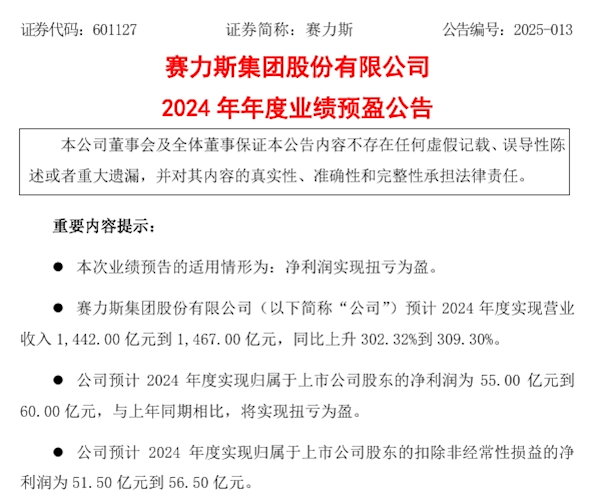 证券代码：601127　　　　证券简称：赛力斯　　　　公告编号：2025-013

赛力斯集团股份有限公司
2024 年年度业绩预盈公告

本公司董事会及全体董事保证本公告内容不存在任何虚假记载、误导性陈述或者重大遗漏，并对其内容的真实性、准确性和完整性承担法律责任。

重要内容提示：

● 本次业绩预告的适用情形为：净利润实现扭亏为盈。

● 赛力斯集团股份有限公司（以下简称“公司”）预计 2024 年度实现营业收入 1,442.00 亿元到 1,467.00 亿元，同比上升 302.32%到 309.30%。

● 公司预计 2024 年度实现归属于上市公司股东的净利润为 55.00 亿元到 60.00 亿元，与上年同期相比，将实现扭亏为盈。

● 公司预计 2024 年度实现归属于上市公司股东的扣除非经常性损益的净利润为 51.50 亿元到 56.50 亿元。